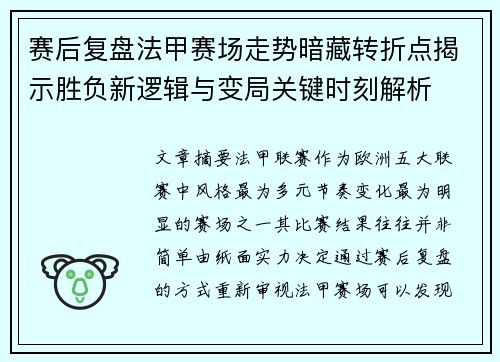 赛后复盘法甲赛场走势暗藏转折点揭示胜负新逻辑与变局关键时刻解析

文章摘要法甲联赛作为欧洲五大联赛中风格最为多元节奏变化最为明显的赛场之一其比赛结果往往并非简单由纸面实力决定通过赛后复盘的方式重新审视法甲赛场可以发现